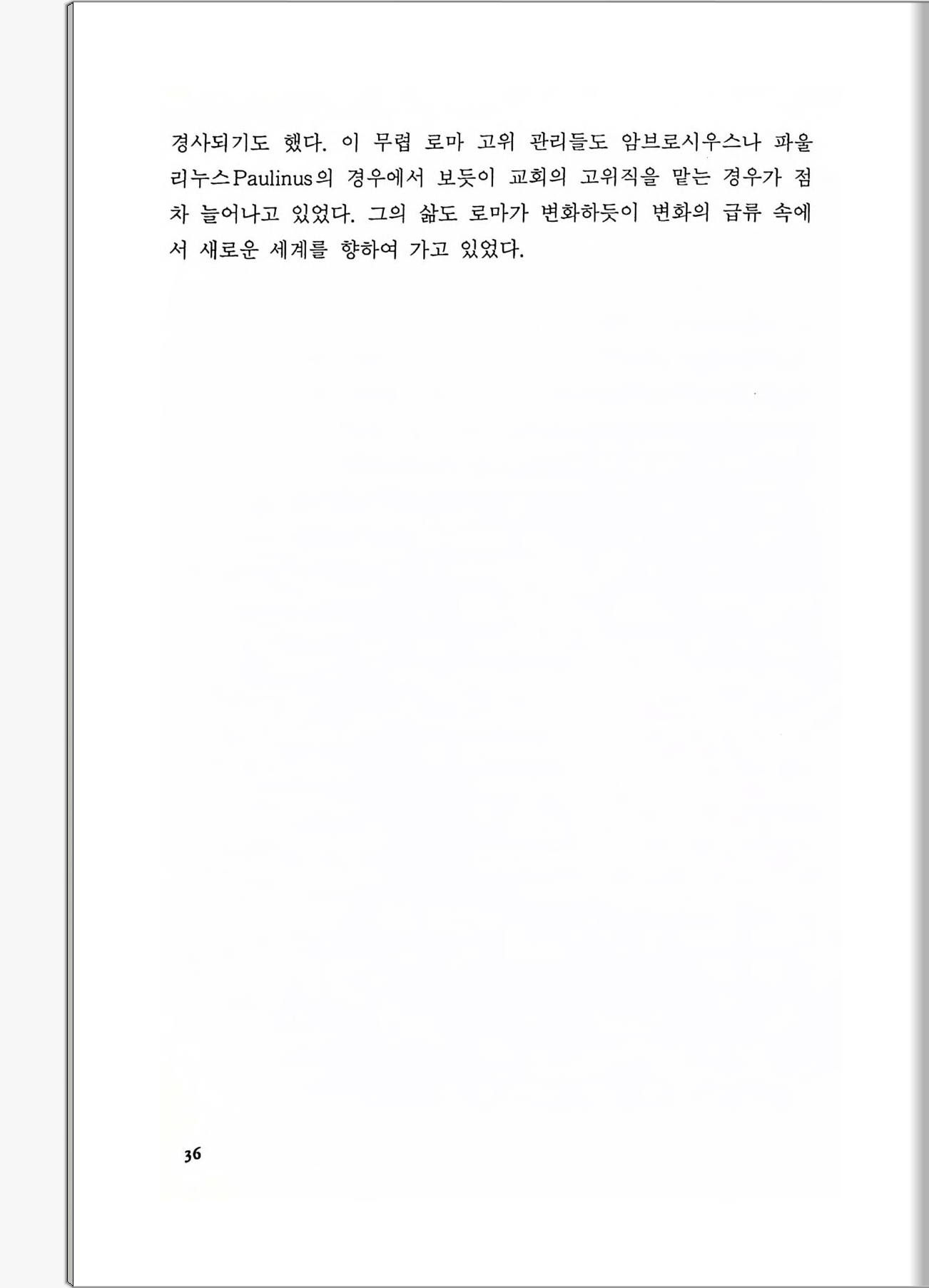 경사되기도 했다. 이 무렵 로마 고위 관리들도 암브로시우스나 파울리누스Paulinus의 경우에서 보듯이 교회의 고위직을 맡는 경우가 점차 늘어나고 있었다. 그의 삶도 로마가 변화하듯이 변화의 급류 속에서 새로운 세계를 향하여 가고 있었다.

36